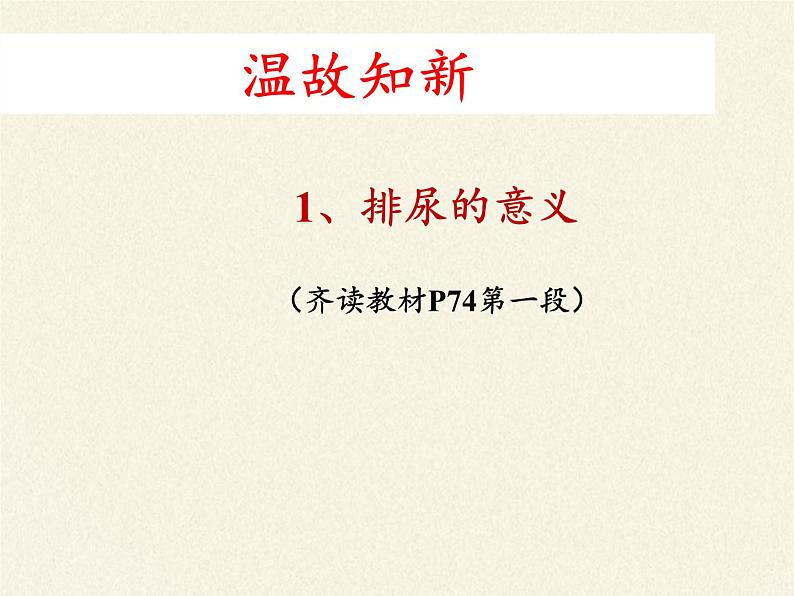 温故知新

1、排尿的意义

（齐读教材P74第一段）